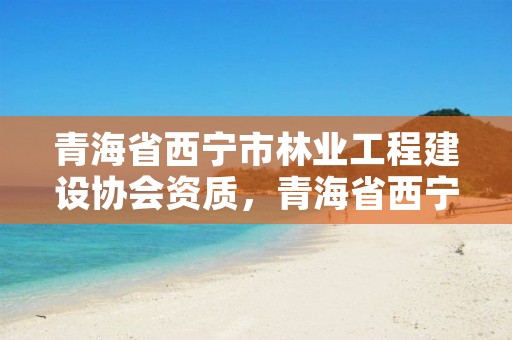 青海省西宁市林业工程建设协会资质，青海省西宁